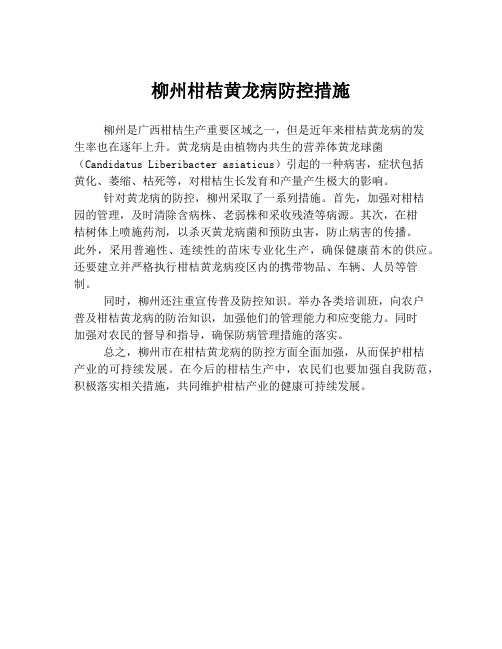 柳州柑桔黄龙病防控措施

柳州是广西柑桔生产重要区域之一，但是近年来柑桔黄龙病的发生率也在逐年上升。黄龙病是由植物内共生的营养体黄龙球菌（Candidatus Liberibacter asiaticus）引起的一种病害，症状包括黄化、萎缩、枯死等，对柑桔生长发育和产量产生极大的影响。

针对黄龙病的防控，柳州采取了一系列措施。首先，加强对柑桔园的管理，及时清除含病株、老弱株和采收残渣等病源。其次，在柑桔树体上喷施药剂，以杀灭黄龙病菌和预防虫害，防止病害的传播。此外，采用普遍性、连续性的苗床专业化生产，确保健康苗木的供应。还要建立并严格执行柑桔黄龙病疫区内的携带物品、车辆、人员等管制。

同时，柳州还注重宣传普及防控知识。举办各类培训班，向农户普及柑桔黄龙病的防治知识，加强他们的管理能力和应变能力。同时加强对农民的督导和指导，确保防病管理措施的落实。

总之，柳州市在柑桔黄龙病的防控方面全面加强，从而保护柑桔产业的可持续发展。在今后的柑桔生产中，农民们也要加强自我防范，积极落实相关措施，共同维护柑桔产业的健康可持续发展。